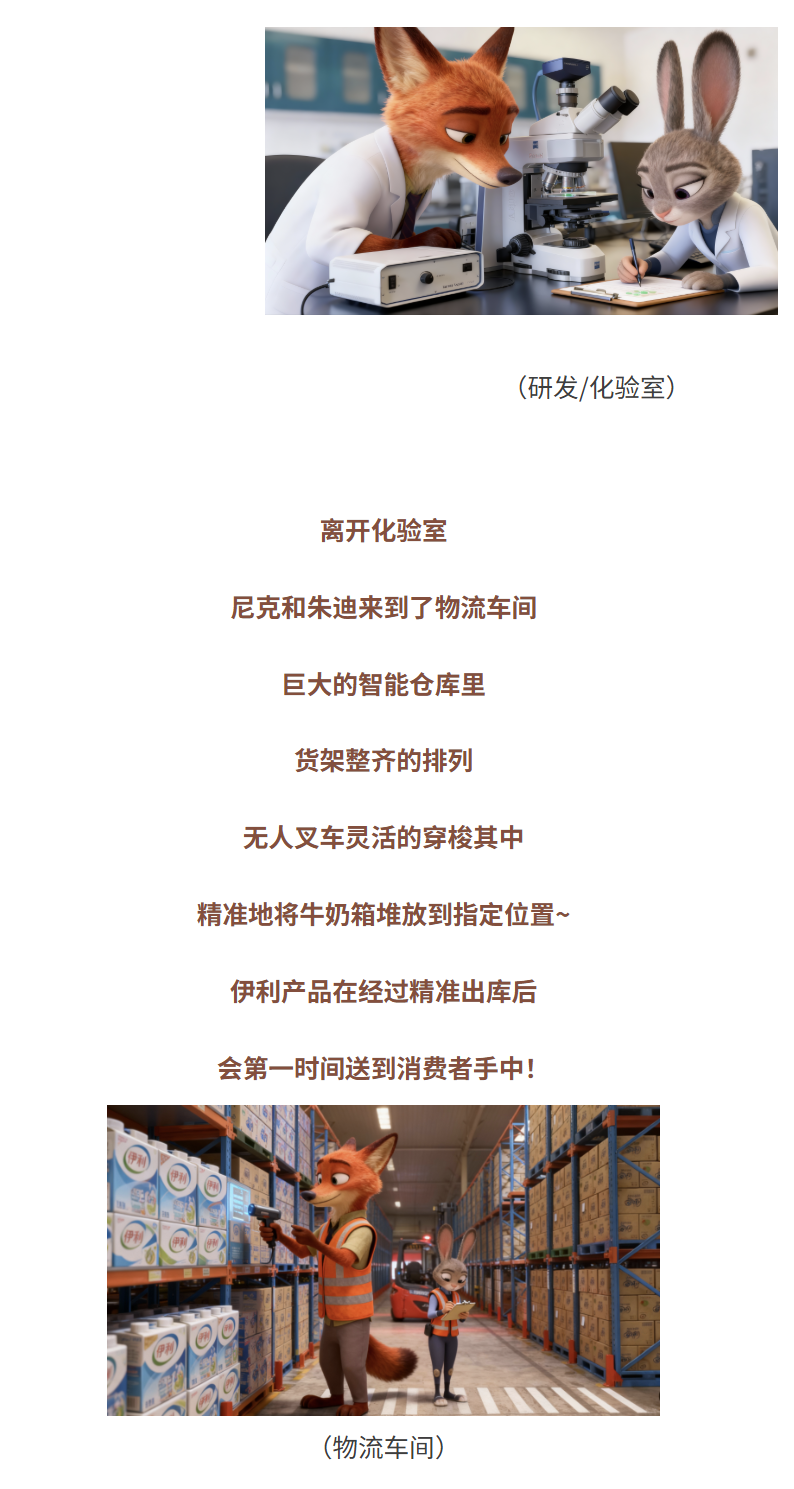 （研发/化验室）

离开化验室

尼克和朱迪来到了物流车间

巨大的智能仓库里

货架整齐的排列

无人叉车灵活的穿梭其中

精准地将牛奶箱堆放到指定位置~

伊利产品在经过精准出库后

会第一时间送到消费者手中！

（物流车间）